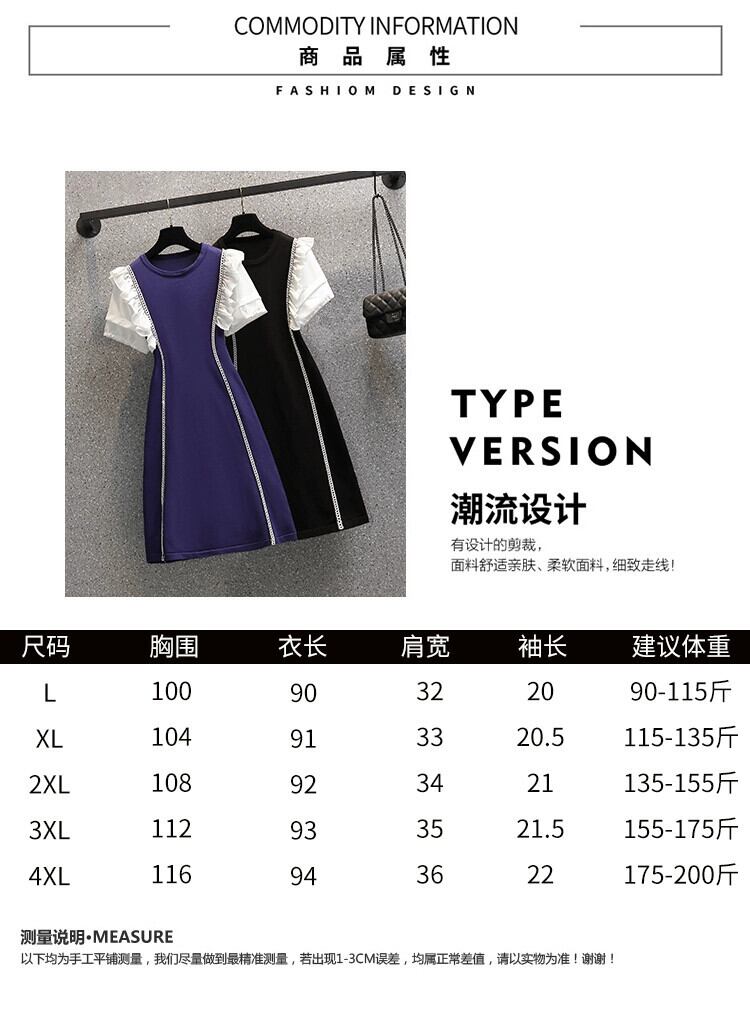 COMMODITY INFORMATION
商品属性

FASHIOM DESIGN

TYPE
VERSION

潮流设计

有设计的剪裁，
面料舒适亲肤、柔软面料，细致走线！

| 尺码 | 胸围 | 衣长 | 肩宽 | 袖长 | 建议体重 |
|---|---|---|---|---|---|
| L | 100 | 90 | 32 | 20 | 90-115斤 |
| XL | 104 | 91 | 33 | 20.5 | 115-135斤 |
| 2XL | 108 | 92 | 34 | 21 | 135-155斤 |
| 3XL | 112 | 93 | 35 | 21.5 | 155-175斤 |
| 4XL | 116 | 94 | 36 | 22 | 175-200斤 |

测量说明•MEASURE
以下均为手工平铺测量，我们尽量做到最精准测量，若出现1-3CM误差，均属正常差值，请以实物为准！谢谢！